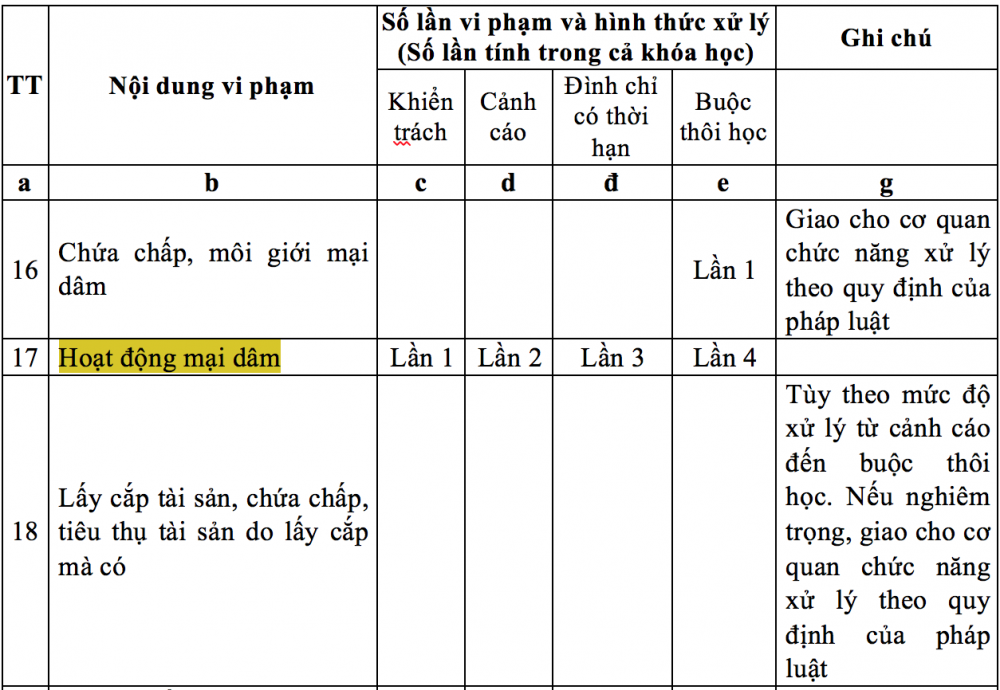 | TT | Nội dung vi phạm | Số lần vi phạm và hình thức xử lý (Số lần tính trong cả khóa học) | | | | Ghi chú |
|---|---|---|---|---|---|---|
| | | Khiển trách | Cảnh cáo | Đình chỉ có thời hạn | Buộc thôi học | |
| a | b | c | d | đ | e | g |
| 16 | Chứa chấp, môi giới mại dâm | | | | Lần 1 | Giao cho cơ quan chức năng xử lý theo quy định của pháp luật |
| 17 | Hoạt động mại dâm | Lần 1 | Lần 2 | Lần 3 | Lần 4 | |
| 18 | Lấy cắp tài sản, chứa chấp, tiêu thụ tài sản do lấy cắp mà có | | | | | Tùy theo mức độ xử lý từ cảnh cáo đến buộc thôi học. Nếu nghiêm trọng, giao cho cơ quan chức năng xử lý theo quy định của pháp luật |